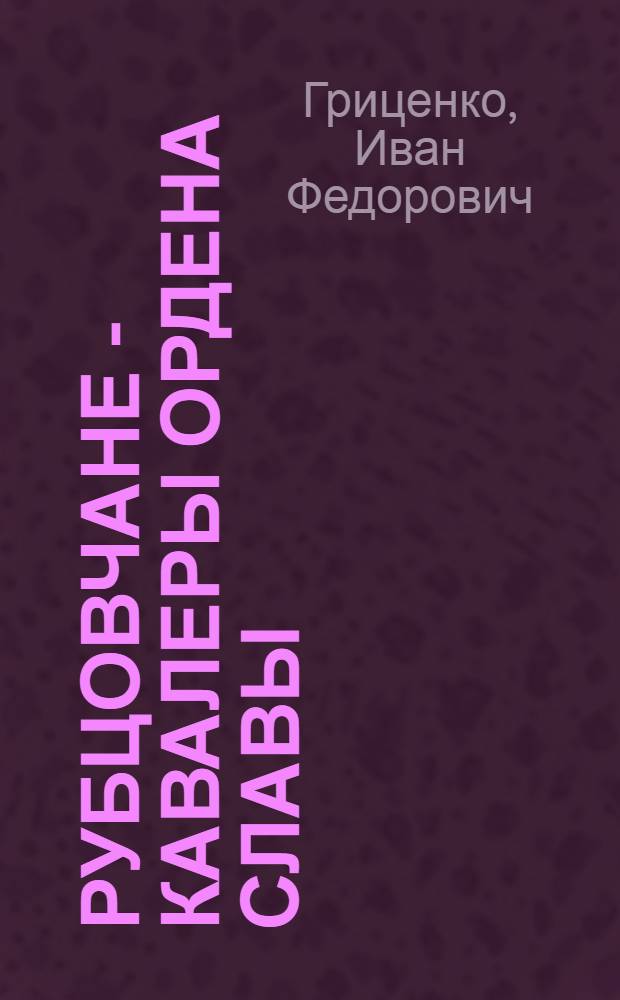 Гриценко, Иван Федорович

РУБЦОВЧАНЕ - КАВАЛЕРЫ ОРДЕНА СЛАВЫ